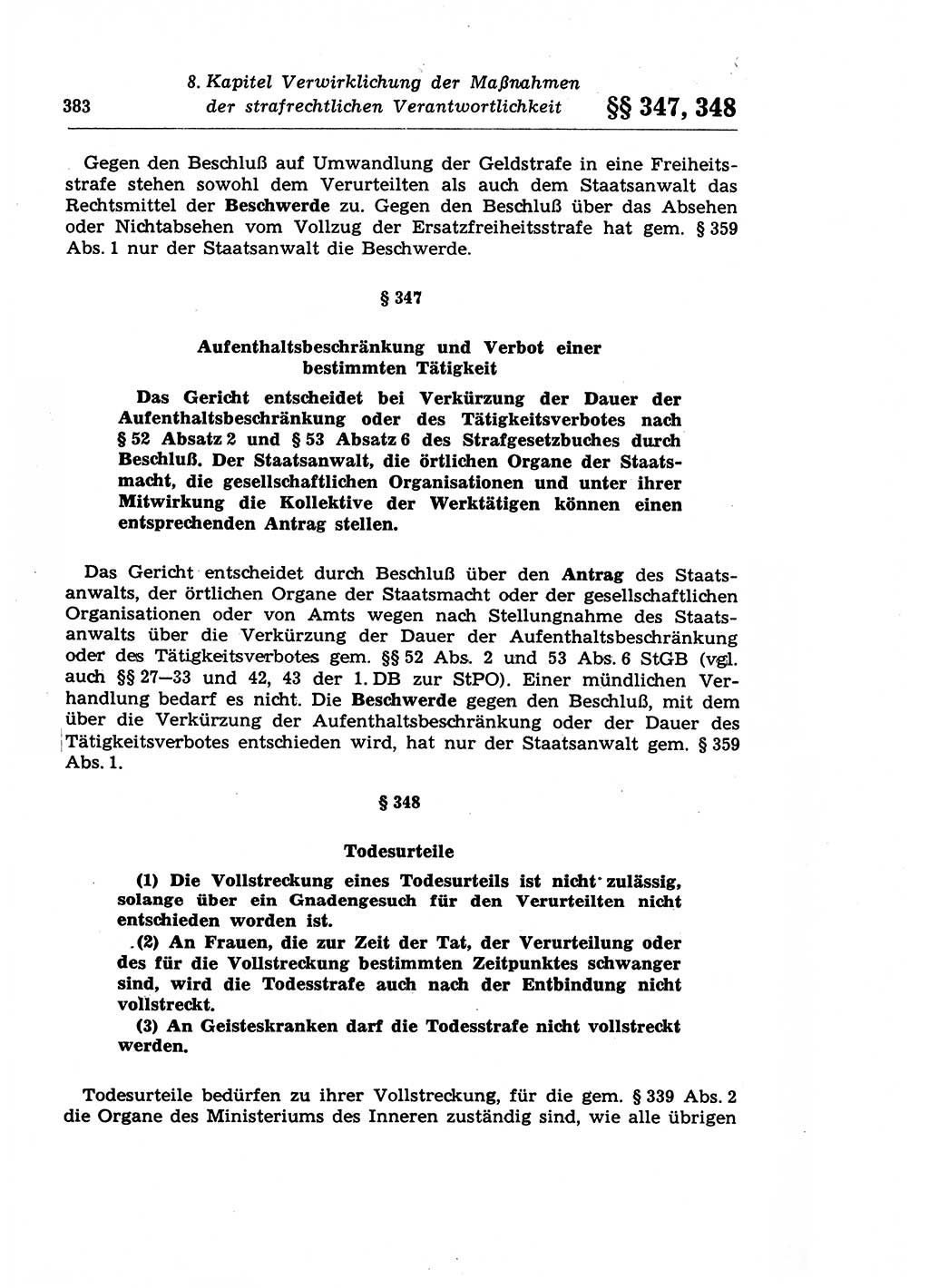 383

8. Kapitel Verwirklichung der Maßnahmen der strafrechtlichen Verantwortlichkeit

§§ 347, 348

Gegen den Beschluß auf Umwandlung der Geldstrafe in eine Freiheitsstrafe stehen sowohl dem Verurteilten als auch dem Staatsanwalt das Rechtsmittel der Beschwerde zu. Gegen den Beschluß über das Absehen oder Nichtabsehen vom Vollzug der Ersatzfreiheitsstrafe hat gem. § 359 Abs. 1 nur der Staatsanwalt die Beschwerde.

§ 347

Aufenthaltsbeschränkung und Verbot einer bestimmten Tätigkeit

Das Gericht entscheidet bei Verkürzung der Dauer der Aufenthaltsbeschränkung oder des Tätigkeitsverbotes nach § 52 Absatz 2 und § 53 Absatz 6 des Strafgesetzbuches durch Beschluß. Der Staatsanwalt, die örtlichen Organe der Staatsmacht, die gesellschaftlichen Organisationen und unter ihrer Mitwirkung die Kollektive der Werktätigen können einen entsprechenden Antrag stellen.

Das Gericht entscheidet durch Beschluß über den Antrag des Staatsanwalts, der örtlichen Organe der Staatsmacht oder der gesellschaftlichen Organisationen oder von Amts wegen nach Stellungnahme des Staatsanwalts über die Verkürzung der Dauer der Aufenthaltsbeschränkung oder des Tätigkeitsverbotes gem. §§ 52 Abs. 2 und 53 Abs. 6 StGB (vgl. auch §§ 27—33 und 42, 43 der 1. DB zur StPO). Einer mündlichen Verhandlung bedarf es nicht. Die Beschwerde gegen den Beschluß, mit dem über die Verkürzung der Aufenthaltsbeschränkung oder der Dauer des Tätigkeitsverbotes entschieden wird, hat nur der Staatsanwalt gem. § 359 Abs. 1.

§ 348

Todesurteile

(1) Die Vollstreckung eines Todesurteils ist nicht zulässig, solange über ein Gnadengesuch für den Verurteilten nicht entschieden worden ist.

(2) An Frauen, die zur Zeit der Tat, der Verurteilung oder des für die Vollstreckung bestimmten Zeitpunktes schwanger sind, wird die Todesstrafe auch nach der Entbindung nicht vollstreckt.

(3) An Geisteskranken darf die Todesstrafe nicht vollstreckt werden.

Todesurteile bedürfen zu ihrer Vollstreckung, für die gem. § 339 Abs. 2 die Organe des Ministeriums des Inneren zuständig sind, wie alle übrigen